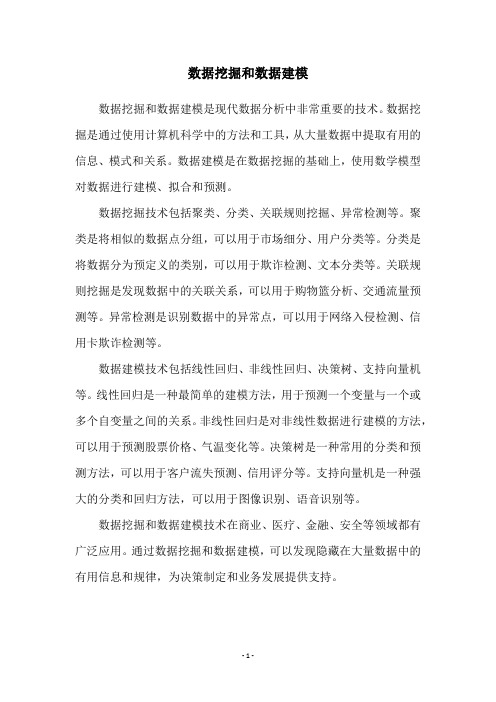 数据挖掘和数据建模

数据挖掘和数据建模是现代数据分析中非常重要的技术。数据挖掘是通过使用计算机科学中的方法和工具，从大量数据中提取有用的信息、模式和关系。数据建模是在数据挖掘的基础上，使用数学模型对数据进行建模、拟合和预测。

数据挖掘技术包括聚类、分类、关联规则挖掘、异常检测等。聚类是将相似的数据点分组，可以用于市场细分、用户分类等。分类是将数据分为预定义的类别，可以用于欺诈检测、文本分类等。关联规则挖掘是发现数据中的关联关系，可以用于购物篮分析、交通流量预测等。异常检测是识别数据中的异常点，可以用于网络入侵检测、信用卡欺诈检测等。

数据建模技术包括线性回归、非线性回归、决策树、支持向量机等。线性回归是一种最简单的建模方法，用于预测一个变量与一个或多个自变量之间的关系。非线性回归是对非线性数据进行建模的方法，可以用于预测股票价格、气温变化等。决策树是一种常用的分类和预测方法，可以用于客户流失预测、信用评分等。支持向量机是一种强大的分类和回归方法，可以用于图像识别、语音识别等。

数据挖掘和数据建模技术在商业、医疗、金融、安全等领域都有广泛应用。通过数据挖掘和数据建模，可以发现隐藏在大量数据中的有用信息和规律，为决策制定和业务发展提供支持。

- 1 -